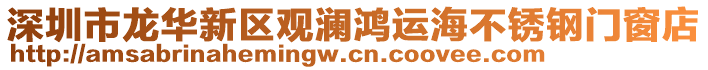 深圳市龙华新区观澜鸿运海不锈钢门窗店
http://amsabrinahemingw.cn.coovee.com